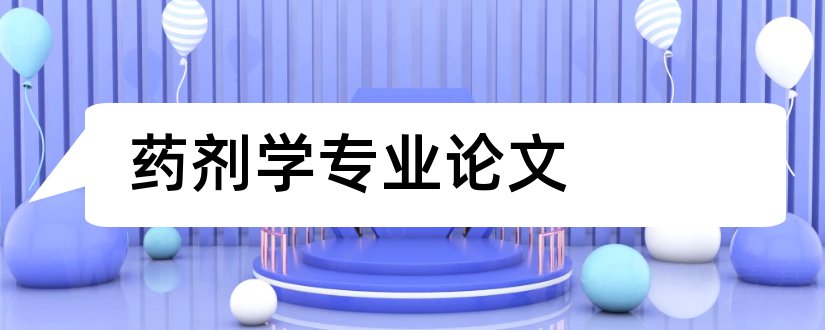 药剂学专业论文